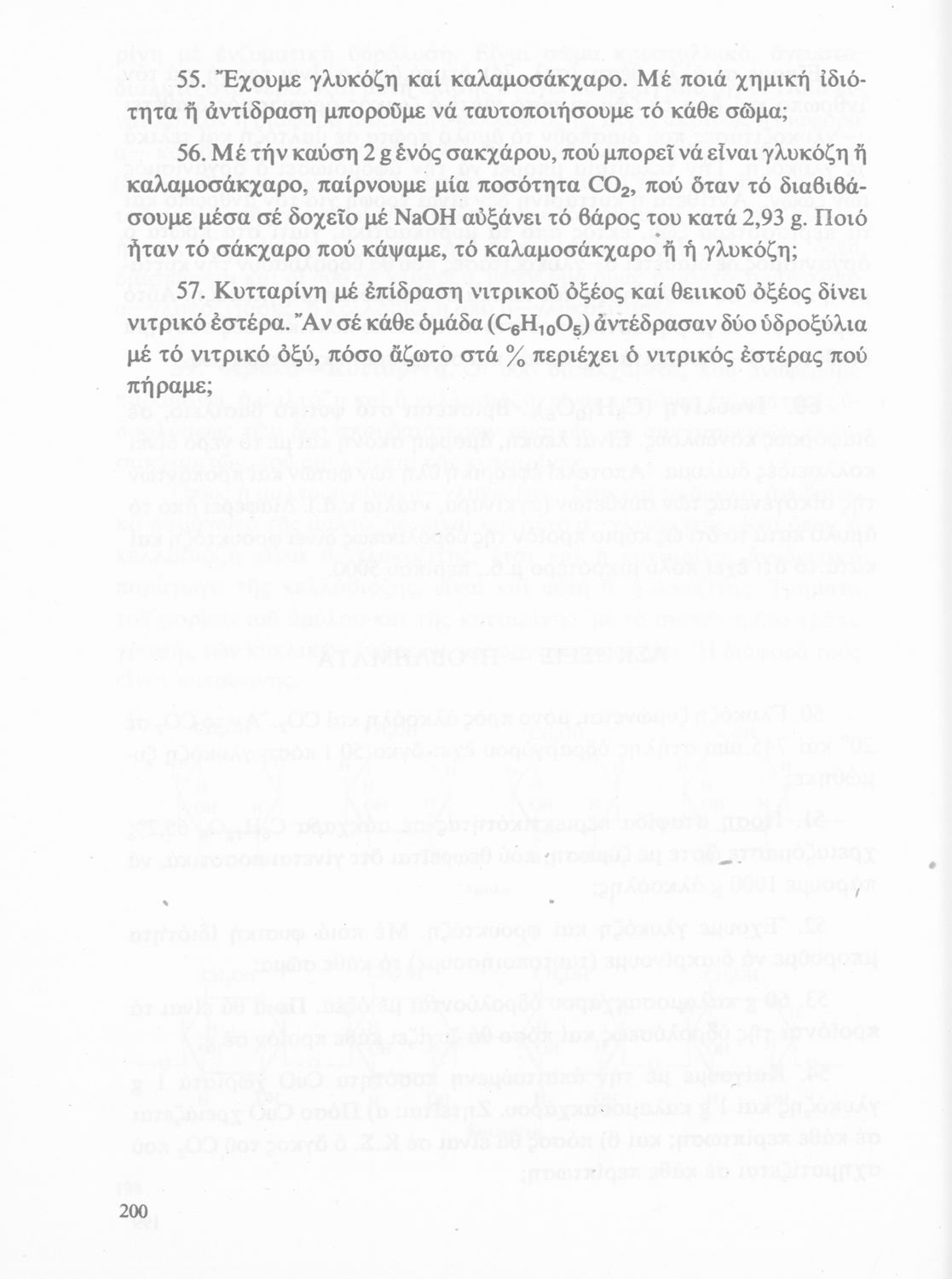 55. Ἔχουμε γλυκόζη καί καλαμοσάκχαρο. Μέ ποιά χημική ἰδιότητα ἤ ἀντίδραση μποροῦμε νά ταυτοποιήσουμε τό κάθε σῶμα;

56. Μέ τήν καύση 2 g ἑνός σακχάρου, πού μπορεῖ νά εἶναι γλυκόζη ἤ καλαμοσάκχαρο, παίρνουμε μία ποσότητα $CO_2$, πού ὅταν τό διαβιβάσουμε μέσα σέ δοχεῖο μέ NaOH αὐξάνει τό βάρος του κατά 2,93 g. Ποιό ἦταν τό σάκχαρο πού κάψαμε, τό καλαμοσάκχαρο ἤ ἡ γλυκόζη;

57. Κυτταρίνη μέ ἐπίδραση νιτρικοῦ ὀξέος καί θειικοῦ ὀξέος δίνει νιτρικό ἐστέρα. Ἄν σέ κάθε ὁμάδα $(C_6H_{10}O_5)$ ἀντέδρασαν δύο ὑδροξύλια μέ τό νιτρικό ὀξύ, πόσο ἄζωτο στά % περιέχει ὁ νιτρικός ἐστέρας πού πήραμε;

200